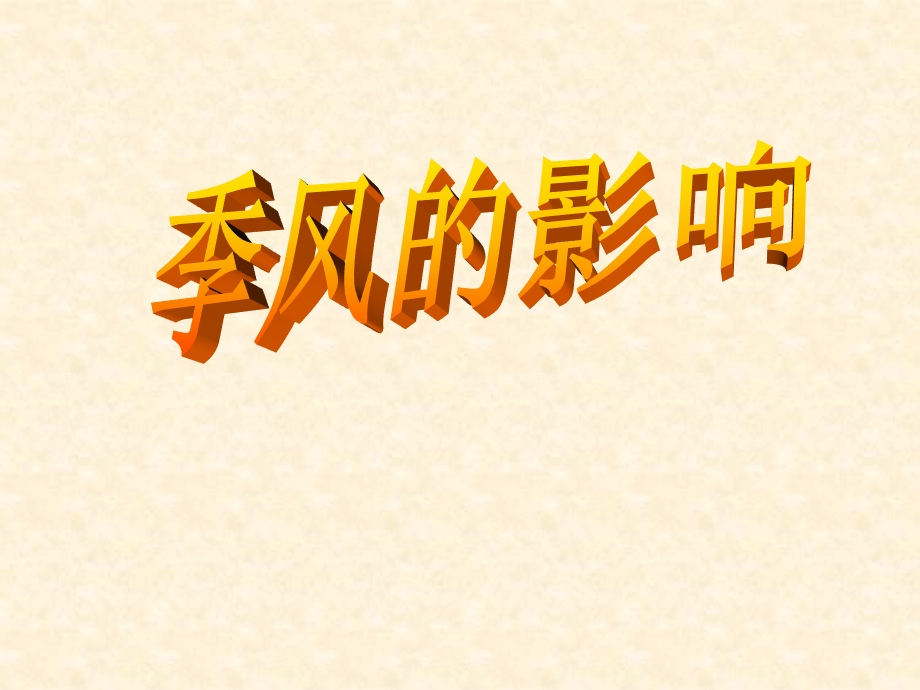 季风的影响